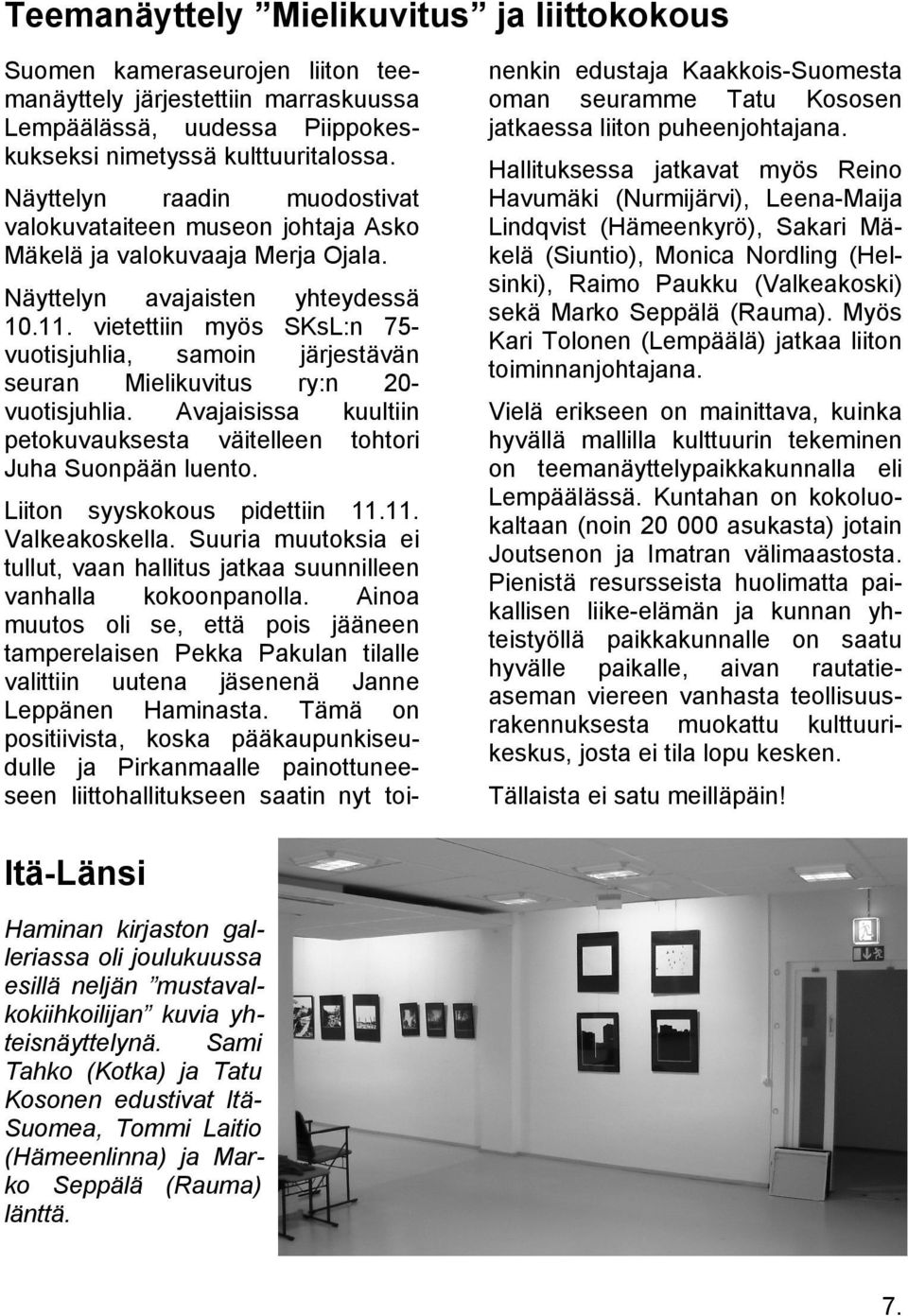 Teemanäyttely ”Mielikuvitus” ja liittokokous

Suomen kameraseurojen liiton teemanäyttely järjestettiin marraskuussa Lempäälässä, uudessa Piippokeskukseksi nimetyssä kulttuuritalossa.

Näyttelyn raadin muodostivat valokuvataiteen museon johtaja Asko Mäkelä ja valokuvaaja Merja Ojala.

Näyttelyn avajaisten yhteydessä 10.11. vietettiin myös SKsL:n 75-vuotisjuhlia, samoin järjestävän seuran Mielikuvitus ry:n 20-vuotisjuhlia. Avajaisissa kuultiin petokuvauksesta väitelleen tohtori Juha Suonpään luento.

Liiton syyskokous pidettiin 11.11. Valkeakoskella. Suuria muutoksia ei tullut, vaan hallitus jatkaa suunnilleen vanhalla kokoonpanolla. Ainoa muutos oli se, että pois jääneen tamperelaisen Pekka Pakulan tilalle valittiin uutena jäsenenä Janne Leppänen Haminasta. Tämä on positiivista, koska pääkaupunkiseudulle ja Pirkanmaalle painottuneeseen liittohallitukseen saatin nyt toinenkin edustaja Kaakkois-Suomesta oman seuramme Tatu Kososen jatkaessa liiton puheenjohtajana.

Hallituksessa jatkavat myös Reino Havumäki (Nurmijärvi), Leena-Maija Lindqvist (Hämeenkyrö), Sakari Mäkelä (Siuntio), Monica Nordling (Helsinki), Raimo Paukku (Valkeakoski) sekä Marko Seppälä (Rauma). Myös Kari Tolonen (Lempäälä) jatkaa liiton toiminnanjohtajana.

Vielä erikseen on mainittava, kuinka hyvällä mallilla kulttuurin tekeminen on teemanäyttelypaikkakunnalla eli Lempäälässä. Kuntahan on kokoluokaltaan (noin 20 000 asukasta) jotain Joutsenon ja Imatran välimaastosta. Pienistä resursseista huolimatta paikallisen liike-elämän ja kunnan yhteistyöllä paikkakunnalle on saatu hyvälle paikalle, aivan rautatieaseman viereen vanhasta teollisuusrakennuksesta muokattu kulttuurikeskus, josta ei tila lopu kesken.

Tällaista ei satu meilläpäin!

Itä-Länsi

Haminan kirjaston galleriassa oli joulukuussa esillä neljän ”mustavalkokiihkoilijan” kuvia yhteisnäyttelynä. Sami Tahko (Kotka) ja Tatu Kosonen edustivat Itä-Suomea, Tommi Laitio (Hämeenlinna) ja Marko Seppälä (Rauma) länttä.

7.